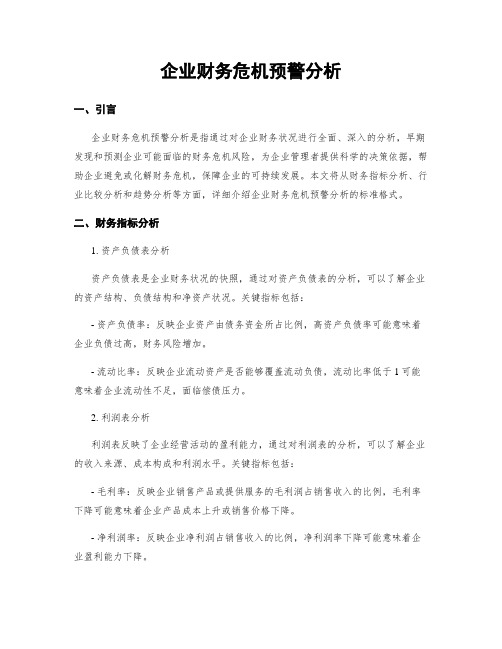 企业财务危机预警分析

一、引言

企业财务危机预警分析是指通过对企业财务状况进行全面、深入的分析，早期发现和预测企业可能面临的财务危机风险，为企业管理者提供科学的决策依据，帮助企业避免或化解财务危机，保障企业的可持续发展。本文将从财务指标分析、行业比较分析和趋势分析等方面，详细介绍企业财务危机预警分析的标准格式。

二、财务指标分析

1. 资产负债表分析

资产负债表是企业财务状况的快照，通过对资产负债表的分析，可以了解企业的资产结构、负债结构和净资产状况。关键指标包括：

- 资产负债率：反映企业资产由债务资金所占比例，高资产负债率可能意味着企业负债过高，财务风险增加。

- 流动比率：反映企业流动资产是否能够覆盖流动负债，流动比率低于 1 可能意味着企业流动性不足，面临偿债压力。

2. 利润表分析

利润表反映了企业经营活动的盈利能力，通过对利润表的分析，可以了解企业的收入来源、成本构成和利润水平。关键指标包括：

- 毛利率：反映企业销售产品或提供服务的毛利润占销售收入的比例，毛利率下降可能意味着企业产品成本上升或销售价格下降。

- 净利润率：反映企业净利润占销售收入的比例，净利润率下降可能意味着企业盈利能力下降。